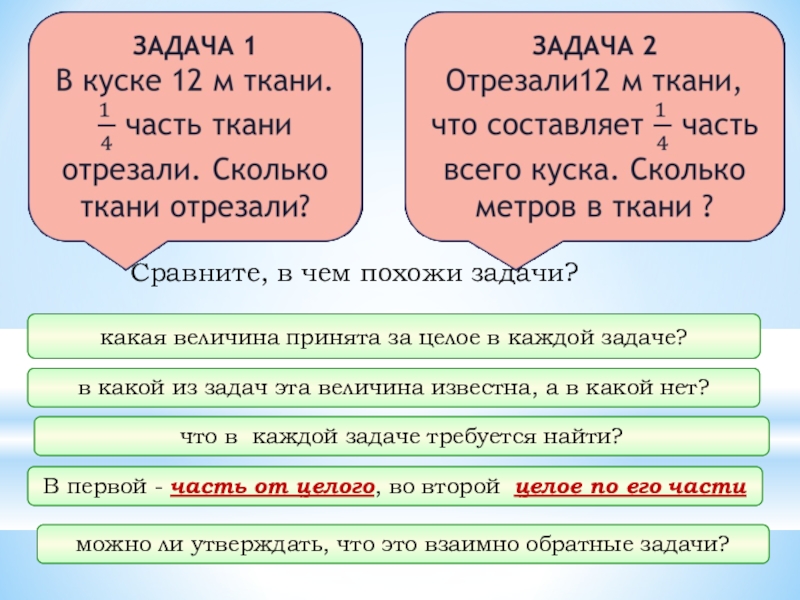 ЗАДАЧА 1
В куске 12 м ткани. $\frac{1}{4}$ часть ткани отрезали. Сколько ткани отрезали?

ЗАДАЧА 2
Отрезали12 м ткани, что составляет $\frac{1}{4}$ часть всего куска. Сколько метров в ткани ?

Сравните, в чем похожи задачи?

какая величина принята за целое в каждой задаче?

в какой из задач эта величина известна, а в какой нет?

что в каждой задаче требуется найти?

В первой - часть от целого, во второй целое по его части

можно ли утверждать, что это взаимно обратные задачи?